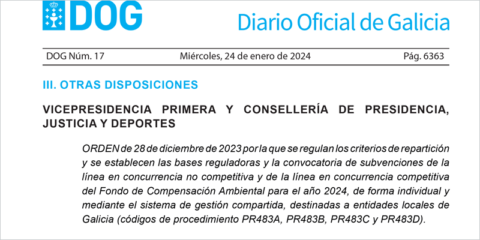 DOG

Diario Oficial de Galicia

DOG Núm. 17 Miércoles, 24 de enero de 2024 Pág. 6363

III. OTRAS DISPOSICIONES

VICEPRESIDENCIA PRIMERA Y CONSELLERÍA DE PRESIDENCIA, JUSTICIA Y DEPORTES

ORDEN de 28 de diciembre de 2023 por la que se regulan los criterios de repartición y se establecen las bases reguladoras y la convocatoria de subvenciones de la línea en concurrencia no competitiva y de la línea en concurrencia competitiva del Fondo de Compensación Ambiental para el año 2024, de forma individual y mediante el sistema de gestión compartida, destinadas a entidades locales de Galicia (códigos de procedimiento PR483A, PR483B, PR483C y PR483D).